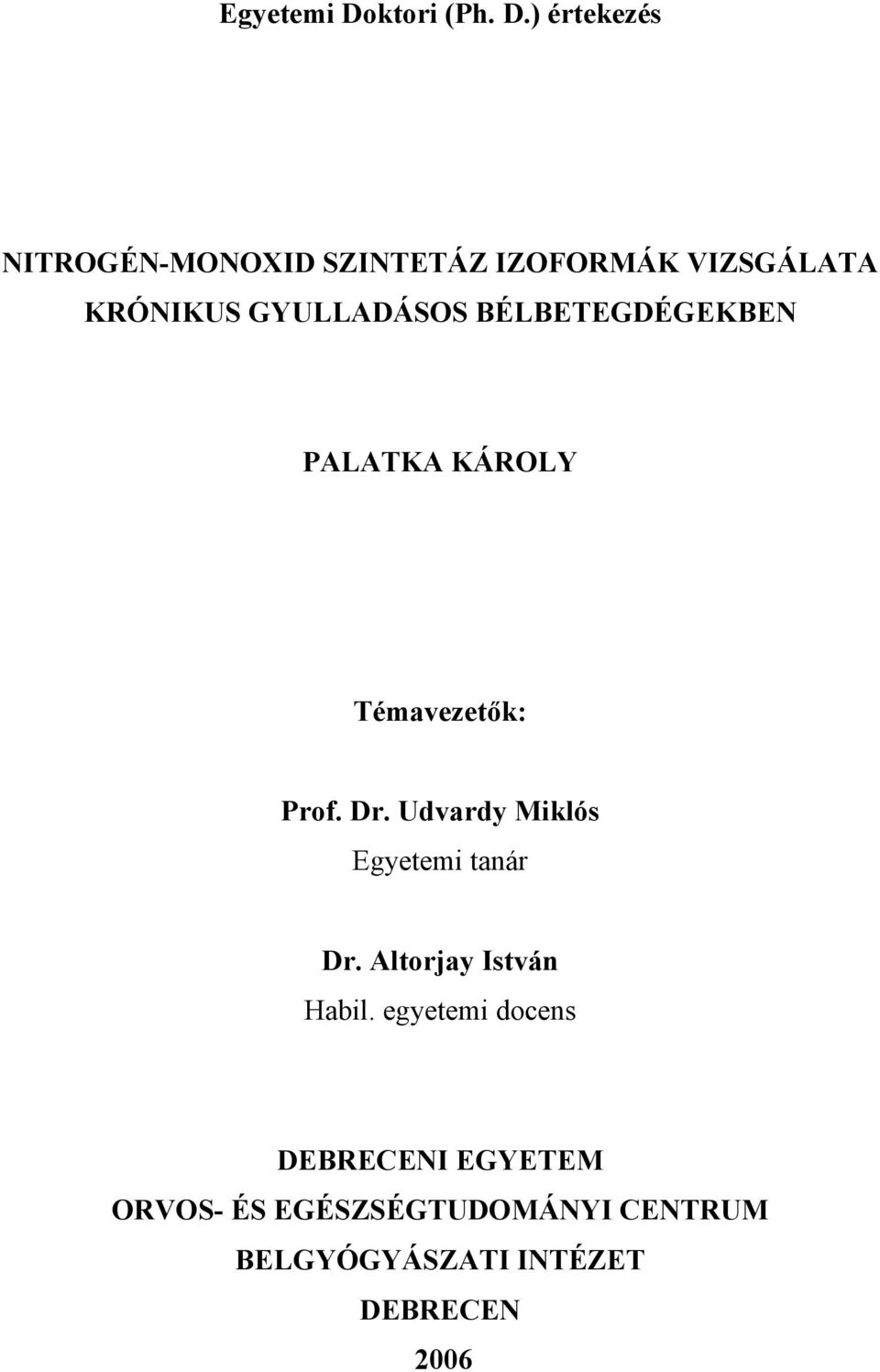 Egyetemi Doktori (Ph. D.) értekezés

NITROGÉN-MONOXID SZINTETÁZ IZOFORMÁK VIZSGÁLATA KRÓNIKUS GYULLADÁSOS BÉLBETEGDÉGEKBEN

PALATKA KÁROLY

Témavezetők:

Prof. Dr. Udvardy Miklós
Egyetemi tanár

Dr. Altorjay István
Habil. egyetemi docens

DEBRECENI EGYETEM
ORVOS- ÉS EGÉSZSÉGTUDOMÁNYI CENTRUM
BELGYÓGYÁSZATI INTÉZET
DEBRECEN
2006